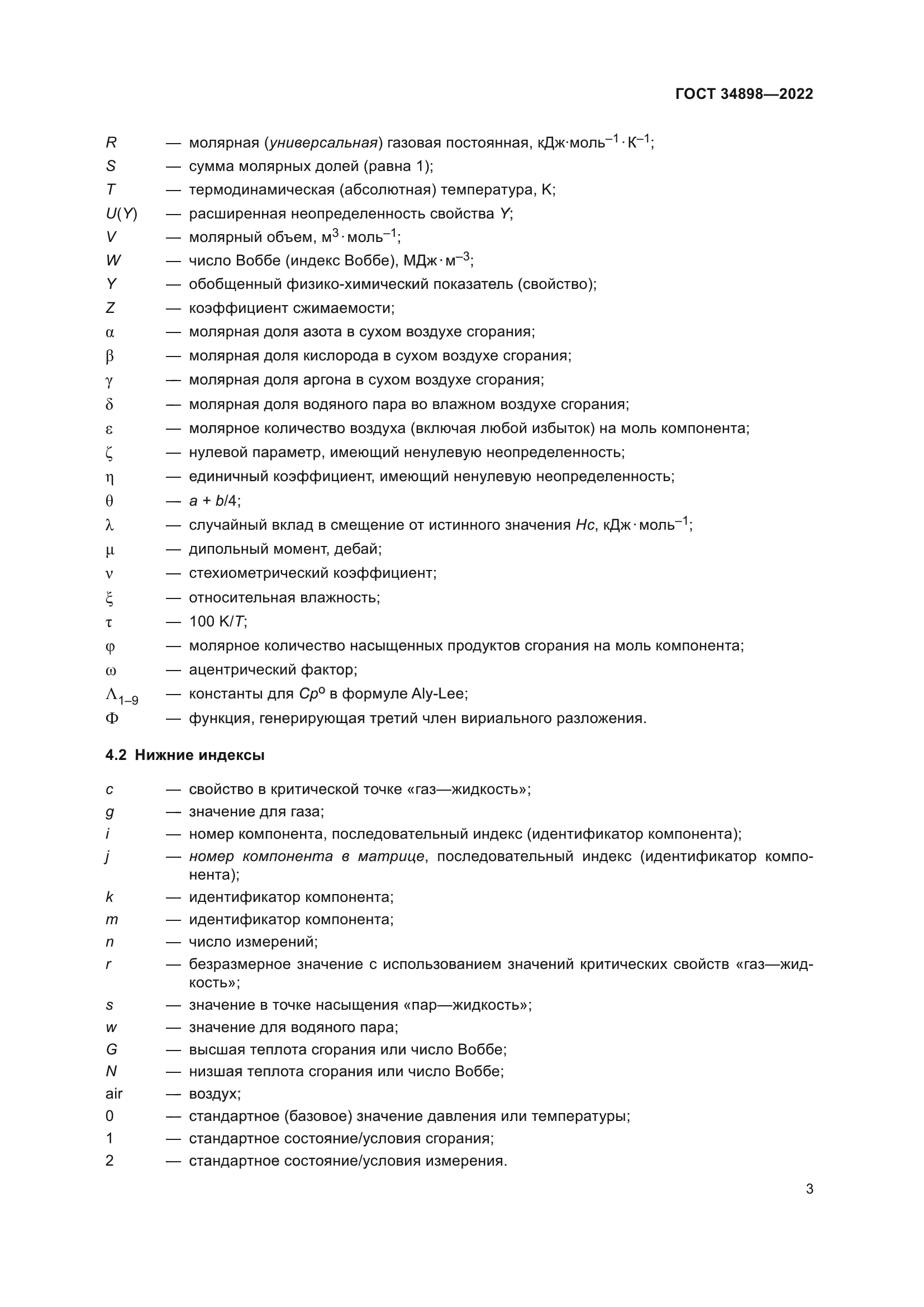 ГОСТ 34898—2022

$R$ — молярная (универсальная) газовая постоянная, кДж·моль$^{-1}$·К$^{-1}$;
$S$ — сумма молярных долей (равна 1);
$T$ — термодинамическая (абсолютная) температура, К;
$U(Y)$ — расширенная неопределенность свойства $Y$;
$V$ — молярный объем, м$^3$·моль$^{-1}$;
$W$ — число Воббе (индекс Воббе), МДж·м$^{-3}$;
$Y$ — обобщенный физико-химический показатель (свойство);
$Z$ — коэффициент сжимаемости;
$\alpha$ — молярная доля азота в сухом воздухе сгорания;
$\beta$ — молярная доля кислорода в сухом воздухе сгорания;
$\gamma$ — молярная доля аргона в сухом воздухе сгорания;
$\delta$ — молярная доля водяного пара во влажном воздухе сгорания;
$\varepsilon$ — молярное количество воздуха (включая любой избыток) на моль компонента;
$\zeta$ — нулевой параметр, имеющий ненулевую неопределенность;
$\eta$ — единичный коэффициент, имеющий ненулевую неопределенность;
$\theta$ — $a + b/4$;
$\lambda$ — случайный вклад в смещение от истинного значения $Hc$, кДж·моль$^{-1}$;
$\mu$ — дипольный момент, дебай;
$\nu$ — стехиометрический коэффициент;
$\xi$ — относительная влажность;
$\tau$ — 100 К/$T$;
$\varphi$ — молярное количество насыщенных продуктов сгорания на моль компонента;
$\omega$ — ацентрический фактор;
$\Lambda_{1-9}$ — константы для $Cp^o$ в формуле Aly-Lee;
$\Phi$ — функция, генерирующая третий член вириального разложения.

4.2 Нижние индексы

$c$ — свойство в критической точке «газ—жидкость»;
$g$ — значение для газа;
$i$ — номер компонента, последовательный индекс (идентификатор компонента);
$j$ — номер компонента в матрице, последовательный индекс (идентификатор компонента);
$k$ — идентификатор компонента;
$m$ — идентификатор компонента;
$n$ — число измерений;
$r$ — безразмерное значение с использованием значений критических свойств «газ—жидкость»;
$s$ — значение в точке насыщения «пар—жидкость»;
$w$ — значение для водяного пара;
$G$ — высшая теплота сгорания или число Воббе;
$N$ — низшая теплота сгорания или число Воббе;
air — воздух;
0 — стандартное (базовое) значение давления или температуры;
1 — стандартное состояние/условия сгорания;
2 — стандартное состояние/условия измерения.

3